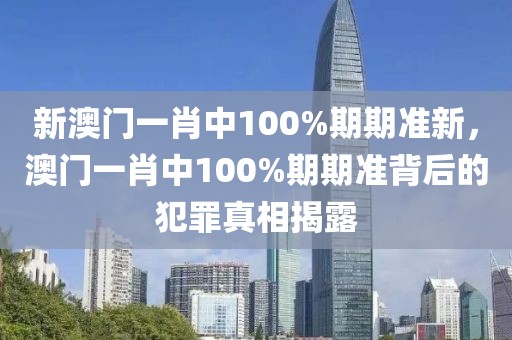 新澳门一肖中100%期期准新，澳门一肖中100%期期准背后的犯罪真相揭露